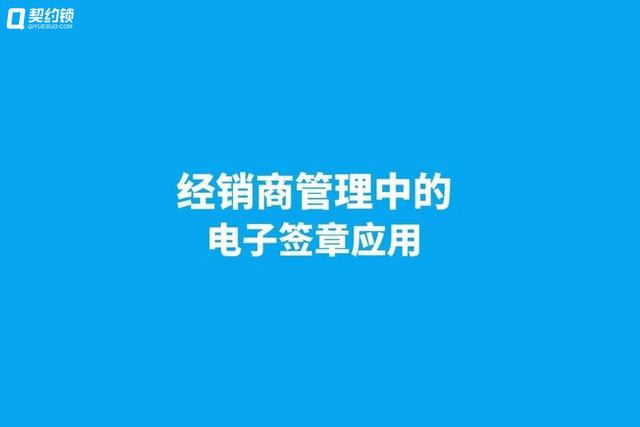 契约锁
QIYUESUO.COM

经销商管理中的
电子签章应用